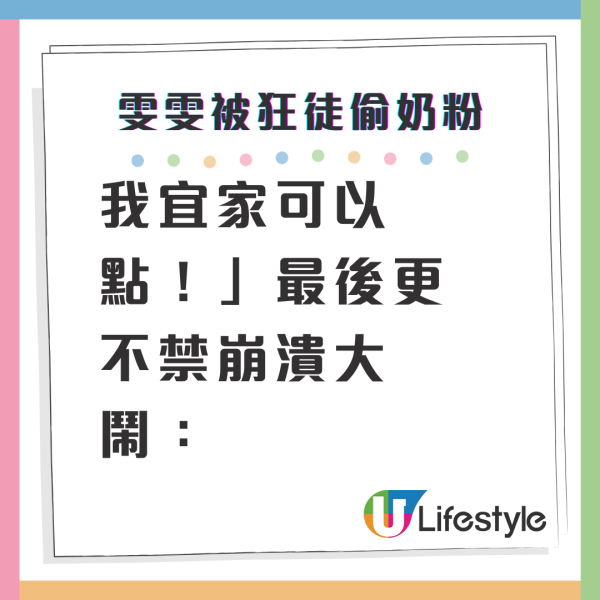 雯雯被狂徒偷奶粉

我宜家可以點！」最後更不禁崩潰大鬧：

U Lifestyle